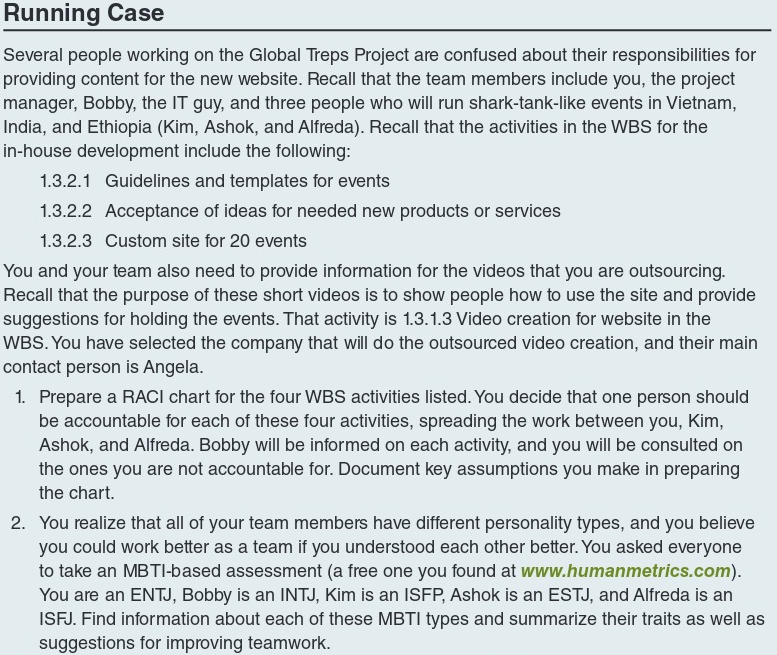 Running Case

Several people working on the Global Treps Project are confused about their responsibilities for providing content for the new website. Recall that the team members include you, the project manager, Bobby, the IT guy, and three people who will run shark-tank-like events in Vietnam, India, and Ethiopia (Kim, Ashok, and Alfreda). Recall that the activities in the WBS for the in-house development include the following:

1.3.2.1 Guidelines and templates for events

1.3.2.2 Acceptance of ideas for needed new products or services

1.3.2.3 Custom site for 20 events

You and your team also need to provide information for the videos that you are outsourcing. Recall that the purpose of these short videos is to show people how to use the site and provide suggestions for holding the events. That activity is 1.3.1.3 Video creation for website in the WBS. You have selected the company that will do the outsourced video creation, and their main contact person is Angela.

1. Prepare a RACI chart for the four WBS activities listed. You decide that one person should be accountable for each of these four activities, spreading the work between you, Kim, Ashok, and Alfreda. Bobby will be informed on each activity, and you will be consulted on the ones you are not accountable for. Document key assumptions you make in preparing the chart.

2. You realize that all of your team members have different personality types, and you believe you could work better as a team if you understood each other better. You asked everyone to take an MBTI-based assessment (a free one you found at www.humanmetrics.com). You are an ENTJ, Bobby is an INTJ, Kim is an ISFP, Ashok is an ESTJ, and Alfreda is an ISFJ. Find information about each of these MBTI types and summarize their traits as well as suggestions for improving teamwork.